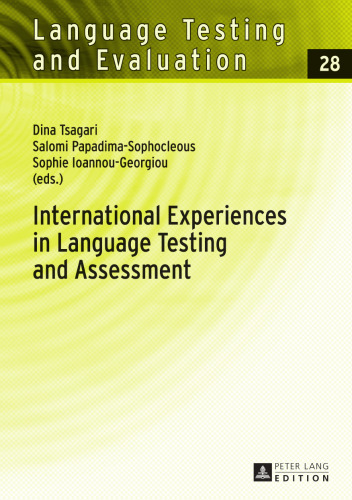 Language Testing and Evaluation

28

Dina Tsagari
Salomi Papadima-Sophocleous
Sophie Ioannou-Georgiou
(eds.)

International Experiences in Language Testing and Assessment

PETER LANG
EDITION